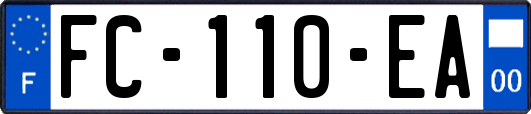 F
FC-110-EA
00